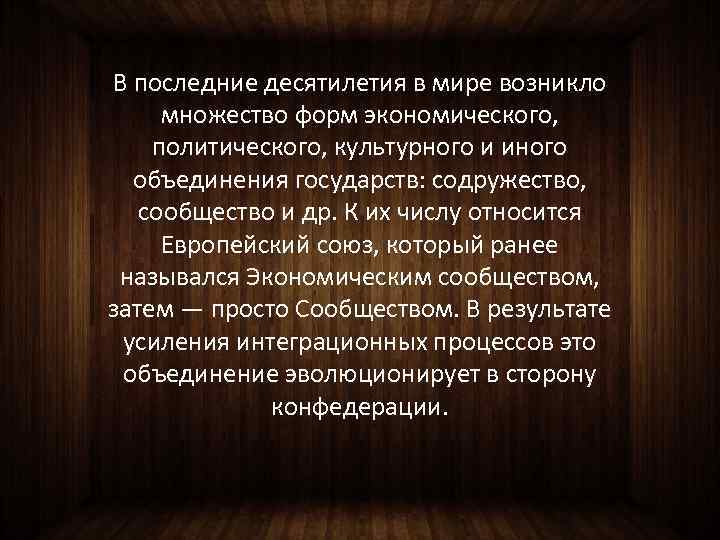 В последние десятилетия в мире возникло множество форм экономического, политического, культурного и иного объединения государств: содружество, сообщество и др. К их числу относится Европейский союз, который ранее назывался Экономическим сообществом, затем — просто Сообществом. В результате усиления интеграционных процессов это объединение эволюционирует в сторону конфедерации.